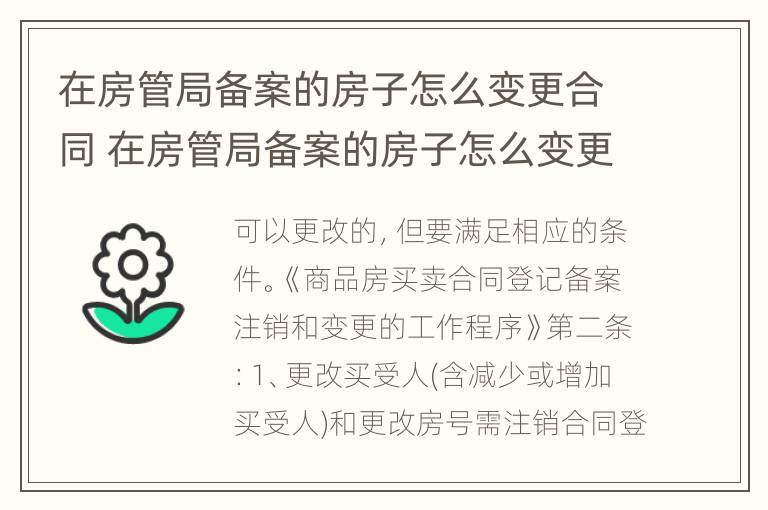 在房管局备案的房子怎么变更合同 在房管局备案的房子怎么变更

可以更改的, 但要满足相应的条件。《商品房买卖合同登记备案注销和变更的工作程序》第二条: 1、更改买受人(含减少或增加买受人)和更改房号需注销合同登